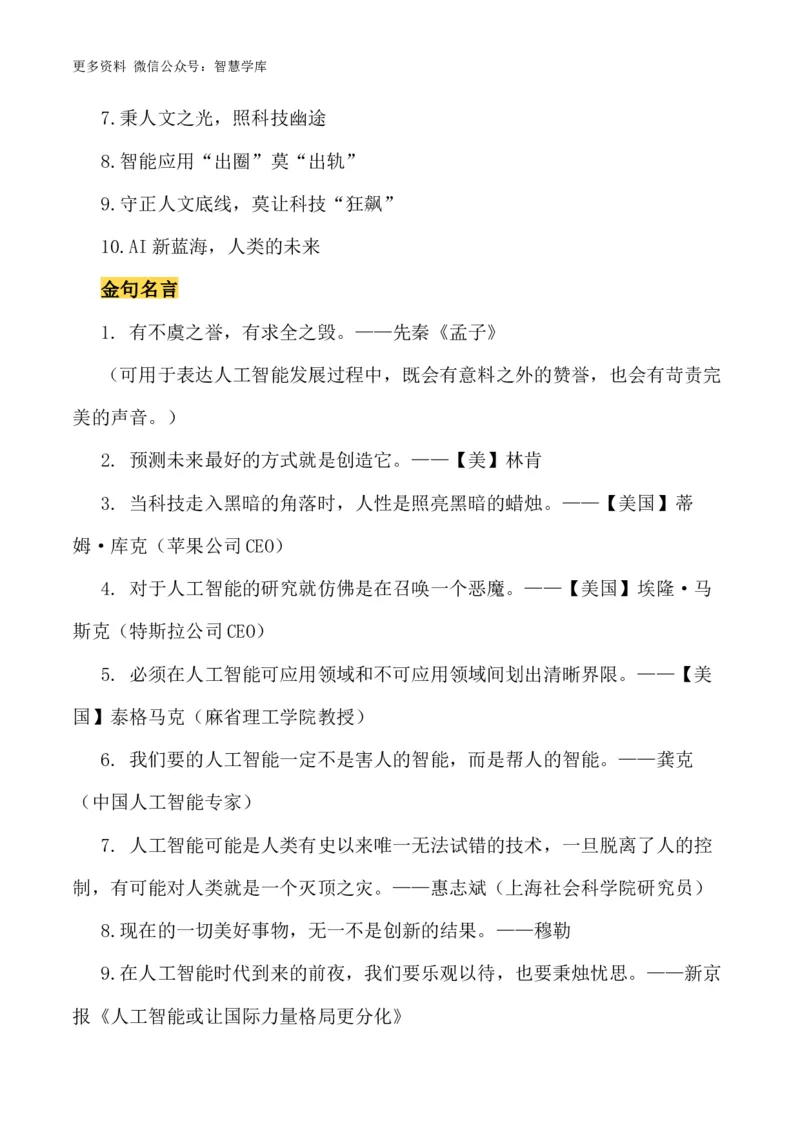 更多资料 微信公众号：智慧学库

7.秉人文之光，照科技幽途

8.智能应用“出圈”莫“出轨”

9.守正人文底线，莫让科技“狂飙”

10.AI 新蓝海，人类的未来

金句名言

1. 有不虞之誉，有求全之毁。——先秦《孟子》

（可用于表达人工智能发展过程中，既会有意料之外的赞誉，也会有苛责完美的声音。）

2. 预测未来最好的方式就是创造它。——【美】林肯

3. 当科技走入黑暗的角落时，人性是照亮黑暗的蜡烛。——【美国】蒂姆·库克（苹果公司CEO）

4. 对于人工智能的研究就仿佛是在召唤一个恶魔。——【美国】埃隆·马斯克（特斯拉公司CEO）

5. 必须在人工智能可应用领域和不可应用领域间划出清晰界限。——【美国】泰格马克（麻省理工学院教授）

6. 我们要的人工智能一定不是害人的智能，而是帮人的智能。——龚克（中国人工智能专家）

7. 人工智能可能是人类有史以来唯一无法试错的技术，一旦脱离了人的控制，有可能对人类就是一个灭顶之灾。——惠志斌（上海社会科学院研究员）

8.现在的一切美好事物，无一不是创新的结果。——穆勒

9.在人工智能时代到来的前夜，我们要乐观以待，也要秉烛忧思。——新京报《人工智能或让国际力量格局更分化》